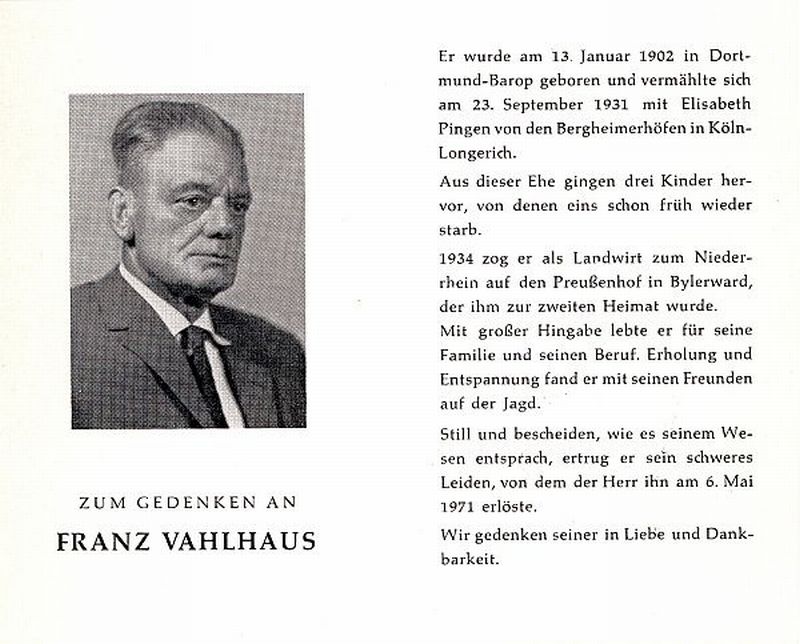 ZUM GEDENKEN AN

FRANZ VAHLHAUS

Er wurde am 13. Januar 1902 in Dortmund-Barop geboren und vermählte sich am 23. September 1931 mit Elisabeth Pingen von den Bergheimerhöfen in Köln-Longerich.

Aus dieser Ehe gingen drei Kinder hervor, von denen eins schon früh wieder starb.

1934 zog er als Landwirt zum Niederrhein auf den Preußenhof in Bylerward, der ihm zur zweiten Heimat wurde.
Mit großer Hingabe lebte er für seine Familie und seinen Beruf. Erholung und Entspannung fand er mit seinen Freunden auf der Jagd.

Still und bescheiden, wie es seinem Wesen entsprach, ertrug er sein schweres Leiden, von dem der Herr ihn am 6. Mai 1971 erlöste.

Wir gedenken seiner in Liebe und Dankbarkeit.